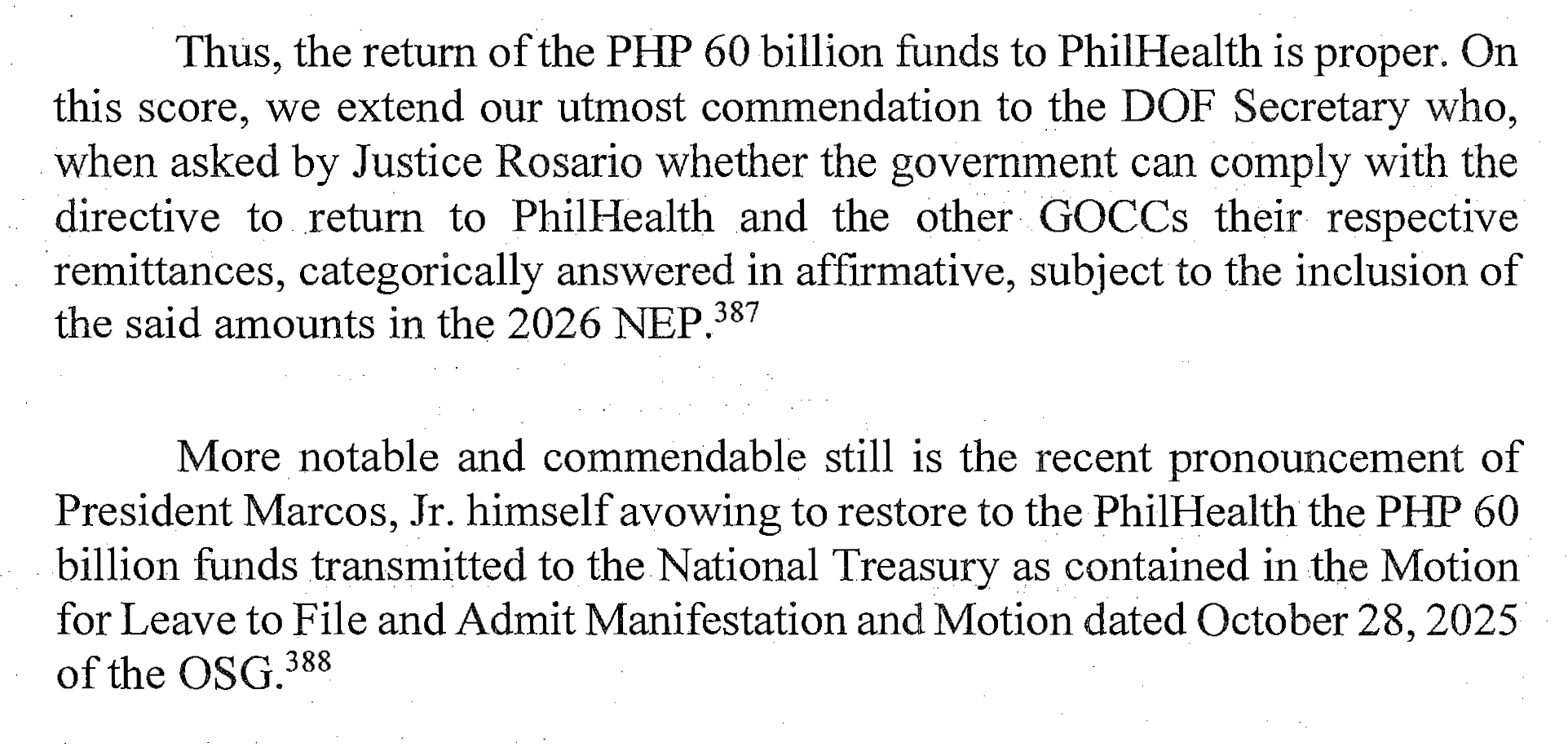 Thus, the return of the PHP 60 billion funds to PhilHealth is proper. On this score, we extend our utmost commendation to the DOF Secretary who, when asked by Justice Rosario whether the government can comply with the directive to return to PhilHealth and the other GOCCs their respective remittances, categorically answered in affirmative, subject to the inclusion of the said amounts in the 2026 NEP.$^{387}$

More notable and commendable still is the recent pronouncement of President Marcos, Jr. himself avowing to restore to the PhilHealth the PHP 60 billion funds transmitted to the National Treasury as contained in the Motion for Leave to File and Admit Manifestation and Motion dated October 28, 2025 of the OSG.$^{388}$